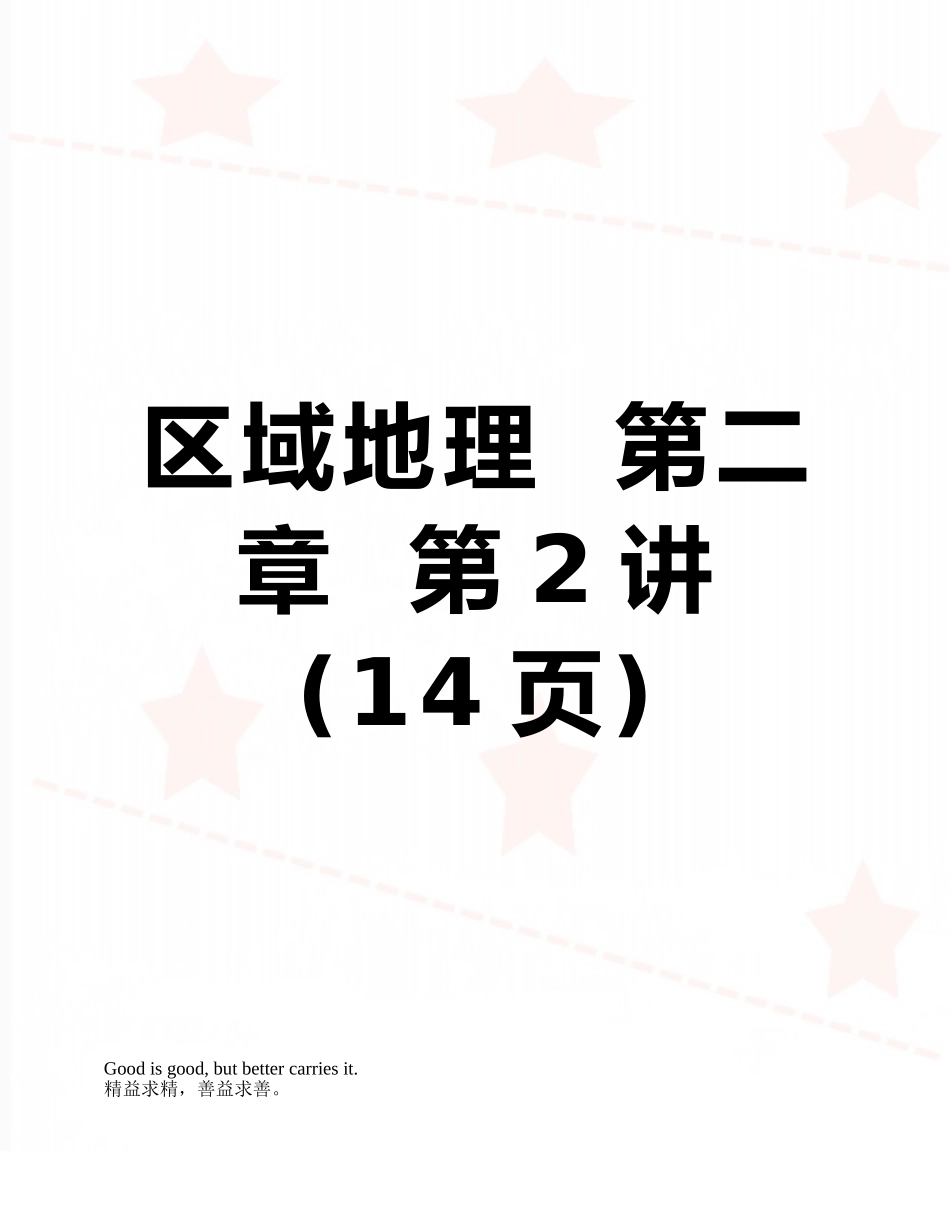 区域地理 第二章 第2讲（14页）

Good is good, but better carries it.
精益求精，善益求善。